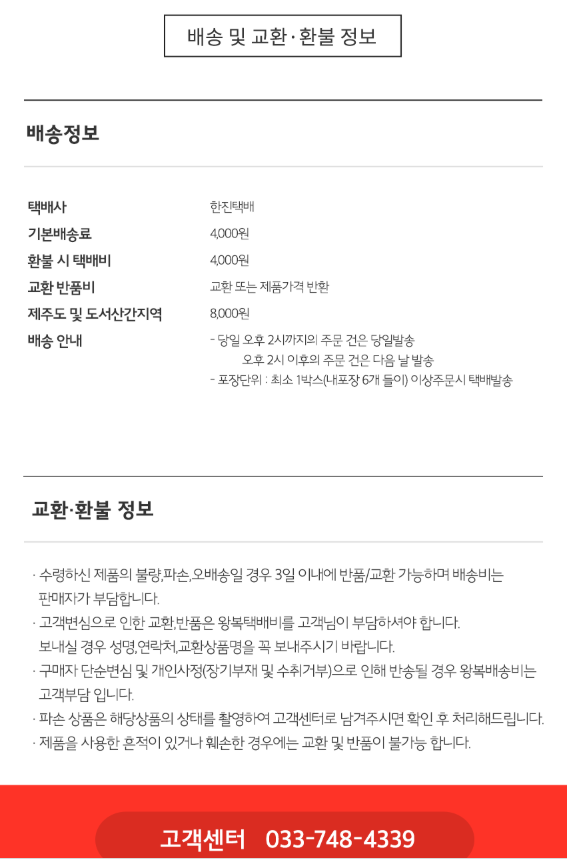 배송 및 교환·환불 정보

배송정보

택배사
한진택배

기본배송료
4,000원

환불 시 택배비
4,000원

교환 반품비
교환 또는 제품가격 반환

제주도 및 도서산간지역
8,000원

배송 안내
- 당일 오후 2시까지의 주문 건은 당일발송
오후 2시 이후의 주문 건은 다음 날 발송
- 포장단위 : 최소 1박스(내포장 6개 들이) 이상주문시 택배발송

교환·환불 정보

· 수령하신 제품의 불량,파손,오배송일 경우 3일 이내에 반품/교환 가능하며 배송비는 판매자가 부담합니다.
· 고객변심으로 인한 교환,반품은 왕복택배비를 고객님이 부담하셔야 합니다. 보내실 경우 성명,연락처,교환상품명을 꼭 보내주시기 바랍니다.
· 구매자 단순변심 및 개인사정(장기부재 및 수취거부)으로 인해 반송될 경우 왕복배송비는 고객부담 입니다.
· 파손 상품은 해당상품의 상태를 촬영하여 고객센터로 남겨주시면 확인 후 처리해드립니다.
· 제품을 사용한 흔적이 있거나 훼손한 경우에는 교환 및 반품이 불가능 합니다.

고객센터 033-748-4339